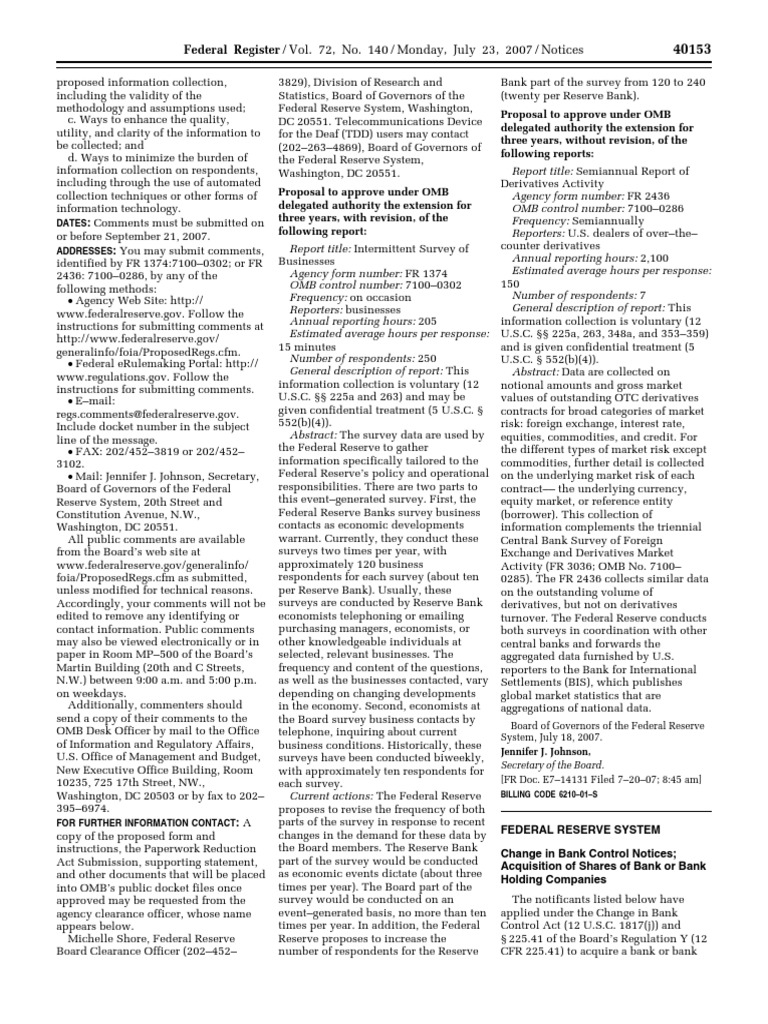 Federal Register / Vol. 72, No. 140 / Monday, July 23, 2007 / Notices 40153

proposed information collection, including the validity of the methodology and assumptions used;

c. Ways to enhance the quality, utility, and clarity of the information to be collected; and

d. Ways to minimize the burden of information collection on respondents, including through the use of automated collection techniques or other forms of information technology.

DATES: Comments must be submitted on or before September 21, 2007.

ADDRESSES: You may submit comments, identified by FR 1374:7100–0302; or FR 2436: 7100–0286, by any of the following methods:

• Agency Web Site: http://www.federalreserve.gov. Follow the instructions for submitting comments at http://www.federalreserve.gov/generalinfo/foia/ProposedRegs.cfm.

• Federal eRulemaking Portal: http://www.regulations.gov. Follow the instructions for submitting comments.

• E–mail: regs.comments@federalreserve.gov. Include docket number in the subject line of the message.

• FAX: 202/452–3819 or 202/452–3102.

• Mail: Jennifer J. Johnson, Secretary, Board of Governors of the Federal Reserve System, 20th Street and Constitution Avenue, N.W., Washington, DC 20551.

All public comments are available from the Board's web site at www.federalreserve.gov/generalinfo/foia/ProposedRegs.cfm as submitted, unless modified for technical reasons. Accordingly, your comments will not be edited to remove any identifying or contact information. Public comments may also be viewed electronically or in paper in Room MP–500 of the Board's Martin Building (20th and C Streets, N.W.) between 9:00 a.m. and 5:00 p.m. on weekdays.

Additionally, commenters should send a copy of their comments to the OMB Desk Officer by mail to the Office of Information and Regulatory Affairs, U.S. Office of Management and Budget, New Executive Office Building, Room 10235, 725 17th Street, NW., Washington, DC 20503 or by fax to 202–395–6974.

FOR FURTHER INFORMATION CONTACT: A copy of the proposed form and instructions, the Paperwork Reduction Act Submission, supporting statement, and other documents that will be placed into OMB's public docket files once approved may be requested from the agency clearance officer, whose name appears below.

Michelle Shore, Federal Reserve Board Clearance Officer (202–452–3829), Division of Research and Statistics, Board of Governors of the Federal Reserve System, Washington, DC 20551. Telecommunications Device for the Deaf (TDD) users may contact (202–263–4869), Board of Governors of the Federal Reserve System, Washington, DC 20551.

Proposal to approve under OMB delegated authority the extension for three years, with revision, of the following report:

Report title: Intermittent Survey of Businesses
Agency form number: FR 1374
OMB control number: 7100–0302
Frequency: on occasion
Reporters: businesses
Annual reporting hours: 205
Estimated average hours per response: 15 minutes
Number of respondents: 250
General description of report: This information collection is voluntary (12 U.S.C. §§ 225a and 263) and may be given confidential treatment (5 U.S.C. § 552(b)(4)).

Abstract: The survey data are used by the Federal Reserve to gather information specifically tailored to the Federal Reserve's policy and operational responsibilities. There are two parts to this event–generated survey. First, the Federal Reserve Banks survey business contacts as economic developments warrant. Currently, they conduct these surveys two times per year, with approximately 120 business respondents for each survey (about ten per Reserve Bank). Usually, these surveys are conducted by Reserve Bank economists telephoning or emailing purchasing managers, economists, or other knowledgeable individuals at selected, relevant businesses. The frequency and content of the questions, as well as the businesses contacted, vary depending on changing developments in the economy. Second, economists at the Board survey business contacts by telephone, inquiring about current business conditions. Historically, these surveys have been conducted biweekly, with approximately ten respondents for each survey.

Current actions: The Federal Reserve proposes to revise the frequency of both parts of the survey in response to recent changes in the demand for these data by the Board members. The Reserve Bank part of the survey would be conducted as economic events dictate (about three times per year). The Board part of the survey would be conducted on an event–generated basis, no more than ten times per year. In addition, the Federal Reserve proposes to increase the number of respondents for the Reserve Bank part of the survey from 120 to 240 (twenty per Reserve Bank).

Proposal to approve under OMB delegated authority the extension for three years, without revision, of the following reports:

Report title: Semiannual Report of Derivatives Activity
Agency form number: FR 2436
OMB control number: 7100–0286
Frequency: Semiannually
Reporters: U.S. dealers of over–the–counter derivatives
Annual reporting hours: 2,100
Estimated average hours per response: 150
Number of respondents: 7
General description of report: This information collection is voluntary (12 U.S.C. §§ 225a, 263, 348a, and 353–359) and is given confidential treatment (5 U.S.C. § 552(b)(4)).

Abstract: Data are collected on notional amounts and gross market values of outstanding OTC derivatives contracts for broad categories of market risk: foreign exchange, interest rate, equities, commodities, and credit. For the different types of market risk except commodities, further detail is collected on the underlying market risk of each contract— the underlying currency, equity market, or reference entity (borrower). This collection of information complements the triennial Central Bank Survey of Foreign Exchange and Derivatives Market Activity (FR 3036; OMB No. 7100–0285). The FR 2436 collects similar data on the outstanding volume of derivatives, but not on derivatives turnover. The Federal Reserve conducts both surveys in coordination with other central banks and forwards the aggregated data furnished by U.S. reporters to the Bank for International Settlements (BIS), which publishes global market statistics that are aggregations of national data.

Board of Governors of the Federal Reserve System, July 18, 2007.
Jennifer J. Johnson,
Secretary of the Board.
[FR Doc. E7–14131 Filed 7–20–07; 8:45 am]
BILLING CODE 6210–01–S

FEDERAL RESERVE SYSTEM

Change in Bank Control Notices; Acquisition of Shares of Bank or Bank Holding Companies

The notificants listed below have applied under the Change in Bank Control Act (12 U.S.C. 1817(j)) and § 225.41 of the Board's Regulation Y (12 CFR 225.41) to acquire a bank or bank